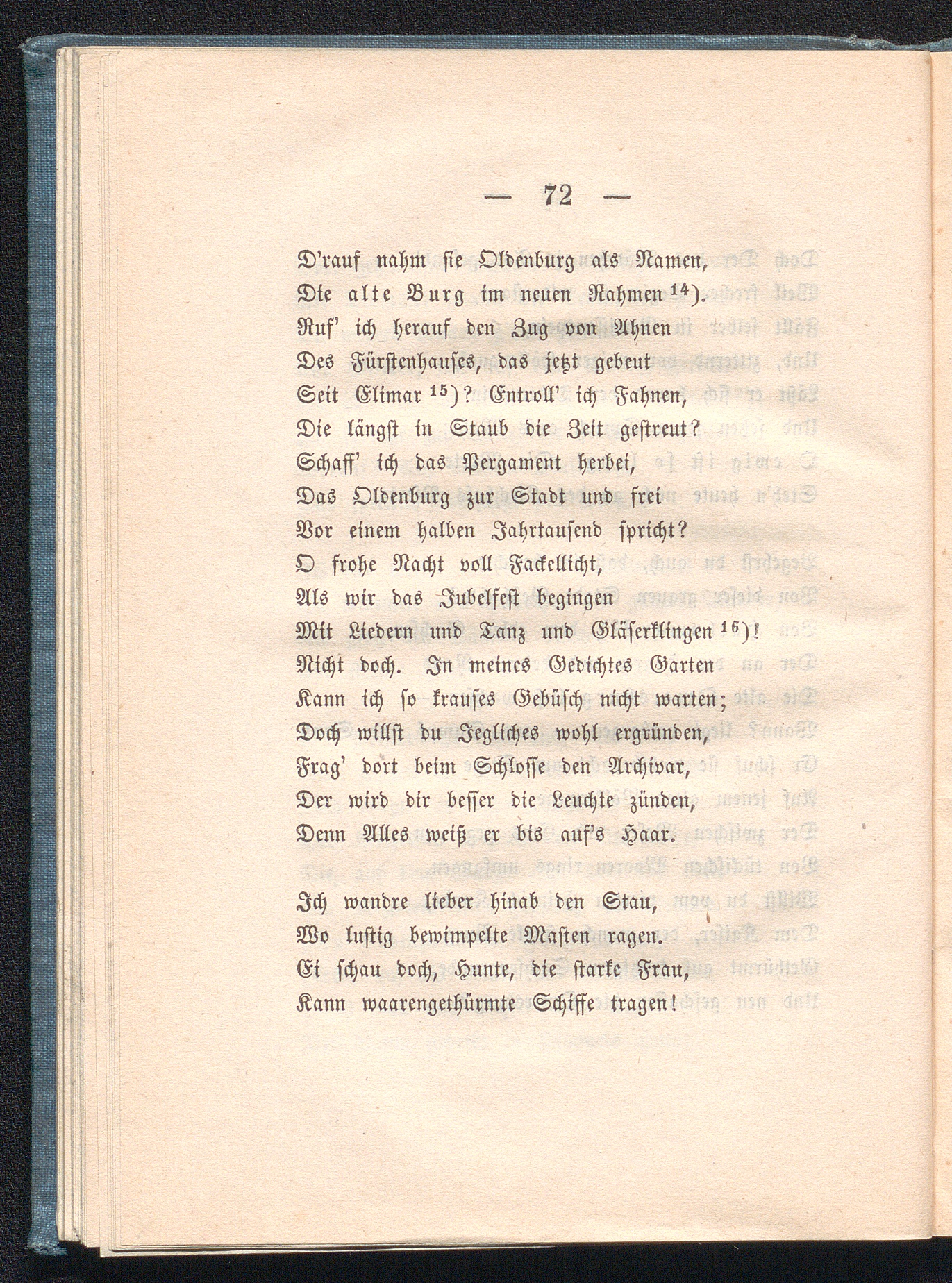 — 72 —

D'rauf nahm sie Oldenburg als Namen,
Die alte Burg im neuen Rahmen $^{14}$).
Ruf' ich herauf den Zug von Ahnen
Des Fürstenhauses, das jetzt gebeut
Seit Elimar $^{15}$)? Entroll' ich Fahnen,
Die längst in Staub die Zeit gestreut?
Schaff' ich das Pergament herbei,
Das Oldenburg zur Stadt und frei
Vor einem halben Jahrtausend spricht?
O frohe Nacht voll Fackellicht,
Als wir das Jubelfest begingen
Mit Liedern und Tanz und Gläserklingen $^{16}$)!
Nicht doch. In meines Gedichtes Garten
Kann ich so krauses Gebüsch nicht warten;
Doch willst du Jegliches wohl ergründen,
Frag' dort beim Schlosse den Archivar,
Der wird dir besser die Leuchte zünden,
Denn Alles weiß er bis auf's Haar.

Ich wandre lieber hinab den Stau,
Wo lustig bewimpelte Masten ragen.
Ei schau doch, Hunte, die starke Frau,
Kann waarengethürmte Schiffe tragen!